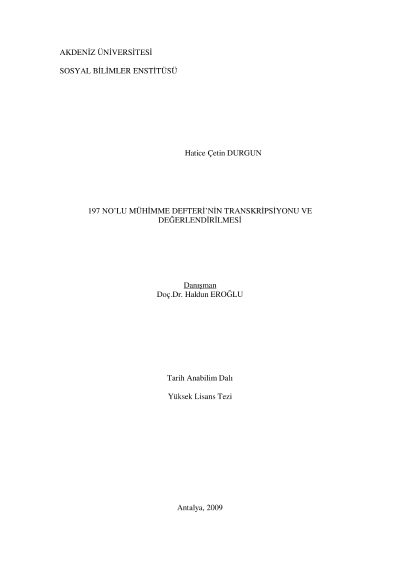 AKDENİZ ÜNİVERSİTESİ

SOSYAL BİLİMLER ENSTİTÜSÜ

Hatice Çetin DURGUN

197 NO'LU MÜHİMME DEFTERİ'NİN TRANSKRİPSİYONU VE DEĞERLENDİRİLMESİ

Danışman
Doç.Dr. Haldun EROĞLU

Tarih Anabilim Dalı

Yüksek Lisans Tezi

Antalya, 2009